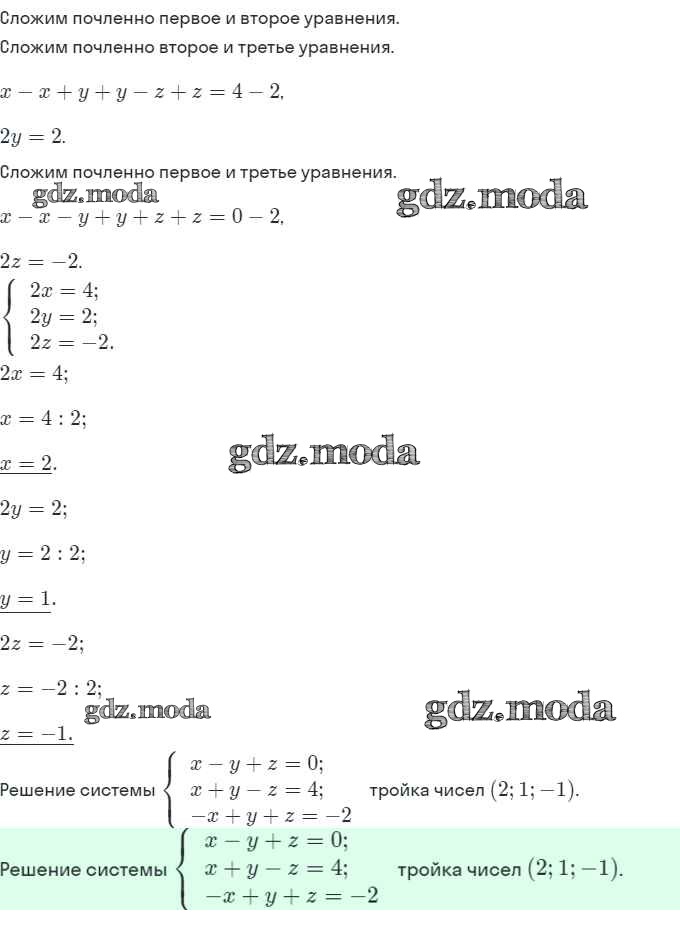 Сложим почленно первое и второе уравнения.
Сложим почленно второе и третье уравнения.

$x - x + y + y - z + z = 4 - 2,$

$2y = 2.$

Сложим почленно первое и третье уравнения.

gdz.moda

gdz.moda

$x - x - y + y + z + z = 0 - 2,$

$2z = -2.$

$\begin{cases} 2x = 4; \\ 2y = 2; \\ 2z = -2. \end{cases}$

$2x = 4;$

$x = 4 : 2;$

$\underline{x = 2}.$

gdz.moda

$2y = 2;$

$y = 2 : 2;$

$\underline{y = 1}.$

$2z = -2;$

$z = -2 : 2;$

gdz.moda

gdz.moda

$\underline{z = -1.}$

Решение системы $\begin{cases} x - y + z = 0; \\ x + y - z = 4; \\ -x + y + z = -2 \end{cases}$ тройка чисел $(2; 1; -1).$

Решение системы $\begin{cases} x - y + z = 0; \\ x + y - z = 4; \\ -x + y + z = -2 \end{cases}$ тройка чисел $(2; 1; -1).$